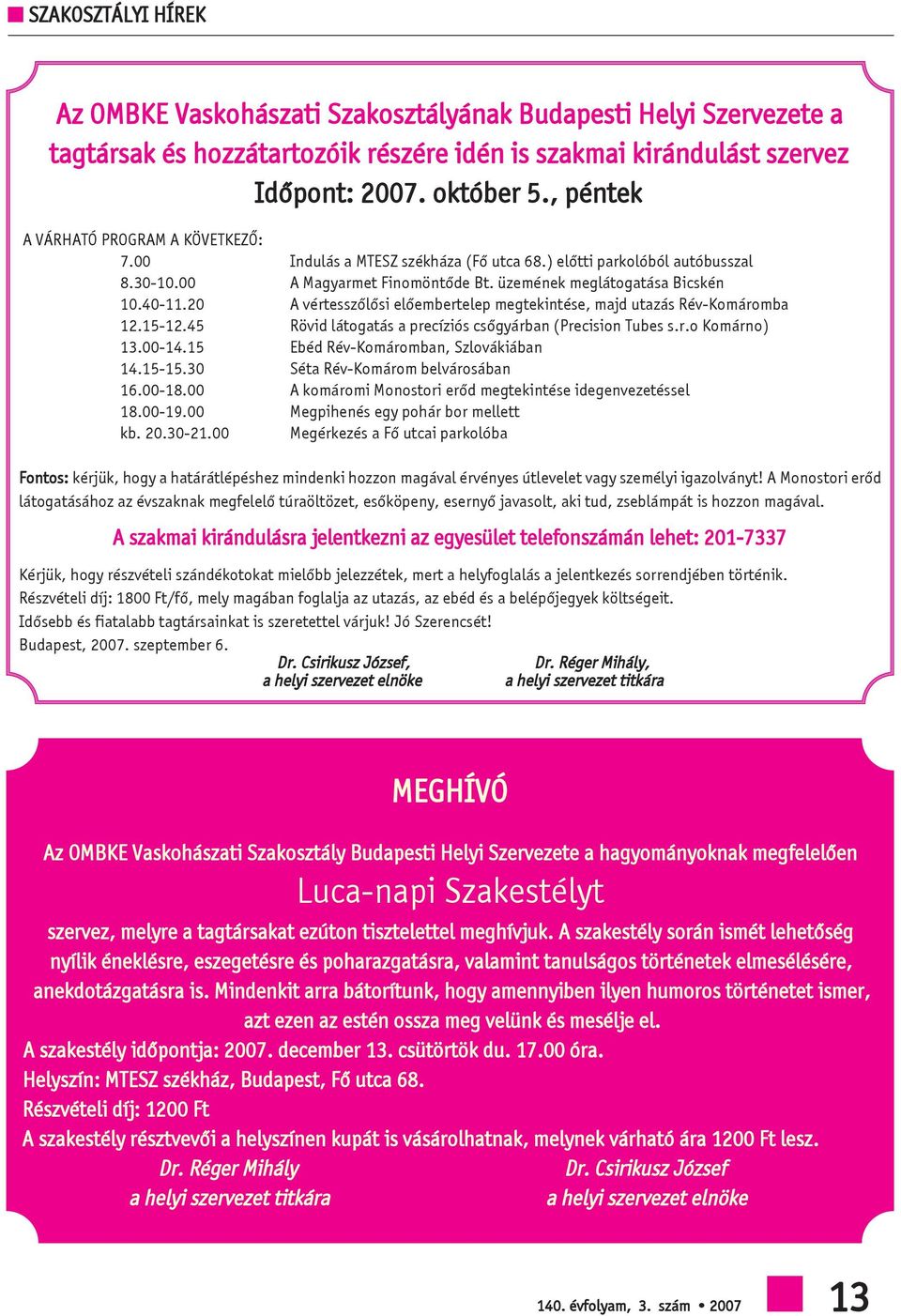 SZAKOSZTÁLYI HÍREK

Az OMBKE Vaskohászati Szakosztályának Budapesti Helyi Szervezete a tagtársak és hozzátartozóik részére idén is szakmai kirándulást szervez

Időpont: 2007. október 5., péntek

A VÁRHATÓ PROGRAM A KÖVETKEZŐ:

| | |
|---|---|
| 7.00 | Indulás a MTESZ székháza (Fő utca 68.) előtti parkolóból autóbusszal |
| 8.30-10.00 | A Magyarmet Finomöntőde Bt. üzemének meglátogatása Bicskén |
| 10.40-11.20 | A vértesszőlősi előembertelep megtekintése, majd utazás Rév-Komáromba |
| 12.15-12.45 | Rövid látogatás a precíziós csőgyárban (Precision Tubes s.r.o Komárno) |
| 13.00-14.15 | Ebéd Rév-Komáromban, Szlovákiában |
| 14.15-15.30 | Séta Rév-Komárom belvárosában |
| 16.00-18.00 | A komáromi Monostori erőd megtekintése idegenvezetéssel |
| 18.00-19.00 | Megpihenés egy pohár bor mellett |
| kb. 20.30-21.00 | Megérkezés a Fő utcai parkolóba |

Fontos: kérjük, hogy a határátlépéshez mindenki hozzon magával érvényes útlevelet vagy személyi igazolványt! A Monostori erőd látogatásához az évszaknak megfelelő túraöltözet, esőköpeny, esernyő javasolt, aki tud, zseblámpát is hozzon magával.

A szakmai kirándulásra jelentkezni az egyesület telefonszámán lehet: 201-7337

Kérjük, hogy részvételi szándékotokat mielőbb jelezzétek, mert a helyfoglalás a jelentkezés sorrendjében történik.
Részvételi díj: 1800 Ft/fő, mely magában foglalja az utazás, az ebéd és a belépőjegyek költségeit.
Idősebb és fiatalabb tagtársainkat is szeretettel várjuk! Jó Szerencsét!
Budapest, 2007. szeptember 6.

Dr. Csirikusz József,
a helyi szervezet elnöke

Dr. Réger Mihály,
a helyi szervezet titkára

MEGHÍVÓ

Az OMBKE Vaskohászati Szakosztály Budapesti Helyi Szervezete a hagyományoknak megfelelően

Luca-napi Szakestélyt

szervez, melyre a tagtársakat ezúton tisztelettel meghívjuk. A szakestély során ismét lehetőség nyílik éneklésre, eszegetésre és poharazgatásra, valamint tanulságos történetek elmesélésére, anekdotázgatásra is. Mindenkit arra bátorítunk, hogy amennyiben ilyen humoros történetet ismer, azt ezen az estén ossza meg velünk és mesélje el.
A szakestély időpontja: 2007. december 13. csütörtök du. 17.00 óra.
Helyszín: MTESZ székház, Budapest, Fő utca 68.
Részvételi díj: 1200 Ft
A szakestély résztvevői a helyszínen kupát is vásárolhatnak, melynek várható ára 1200 Ft lesz.

Dr. Réger Mihály
a helyi szervezet titkára

Dr. Csirikusz József
a helyi szervezet elnöke

140. évfolyam, 3. szám • 2007

13